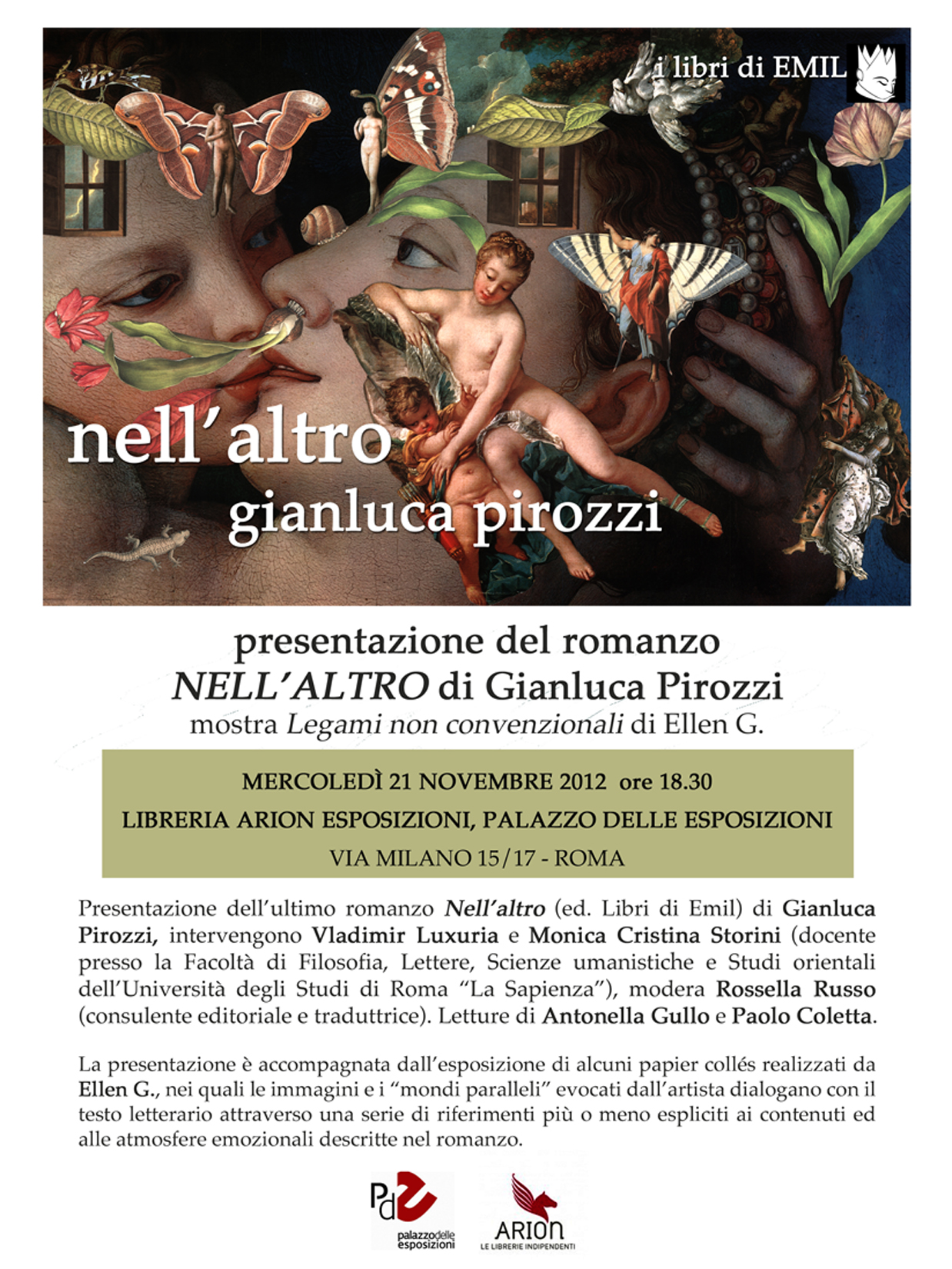 i libri di EMIL

nell'altro
gianluca pirozzi

presentazione del romanzo
NELL'ALTRO di Gianluca Pirozzi
mostra Legami non convenzionali di Ellen G.

MERCOLEDÌ 21 NOVEMBRE 2012 ore 18.30
LIBRERIA ARION ESPOSIZIONI, PALAZZO DELLE ESPOSIZIONI
VIA MILANO 15/17 - ROMA

Presentazione dell'ultimo romanzo Nell'altro (ed. Libri di Emil) di Gianluca Pirozzi, intervengono Vladimir Luxuria e Monica Cristina Storini (docente presso la Facoltà di Filosofia, Lettere, Scienze umanistiche e Studi orientali dell'Università degli Studi di Roma "La Sapienza"), modera Rossella Russo (consulente editoriale e traduttrice). Letture di Antonella Gullo e Paolo Coletta.

La presentazione è accompagnata dall'esposizione di alcuni papier collés realizzati da Ellen G., nei quali le immagini e i "mondi paralleli" evocati dall'artista dialogano con il testo letterario attraverso una serie di riferimenti più o meno espliciti ai contenuti ed alle atmosfere emozionali descritte nel romanzo.

Pd palazzodelle esposizioni

ARION LE LIBRERIE INDIPENDENTI